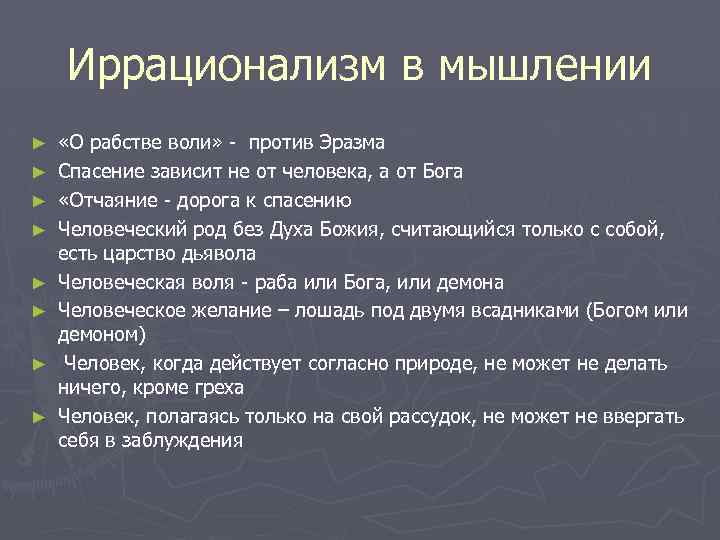 Иррационализм в мышлении

► «О рабстве воли» - против Эразма
► Спасение зависит не от человека, а от Бога
► «Отчаяние - дорога к спасению
► Человеческий род без Духа Божия, считающийся только с собой, есть царство дьявола
► Человеческая воля - раба или Бога, или демона
► Человеческое желание – лошадь под двумя всадниками (Богом или демоном)
► Человек, когда действует согласно природе, не может не делать ничего, кроме греха
► Человек, полагаясь только на свой рассудок, не может не ввергать себя в заблуждения